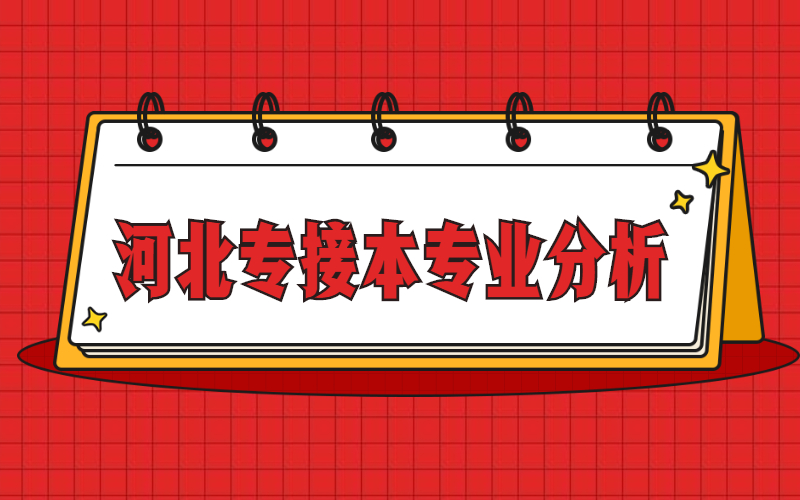 河北专接本专业分析